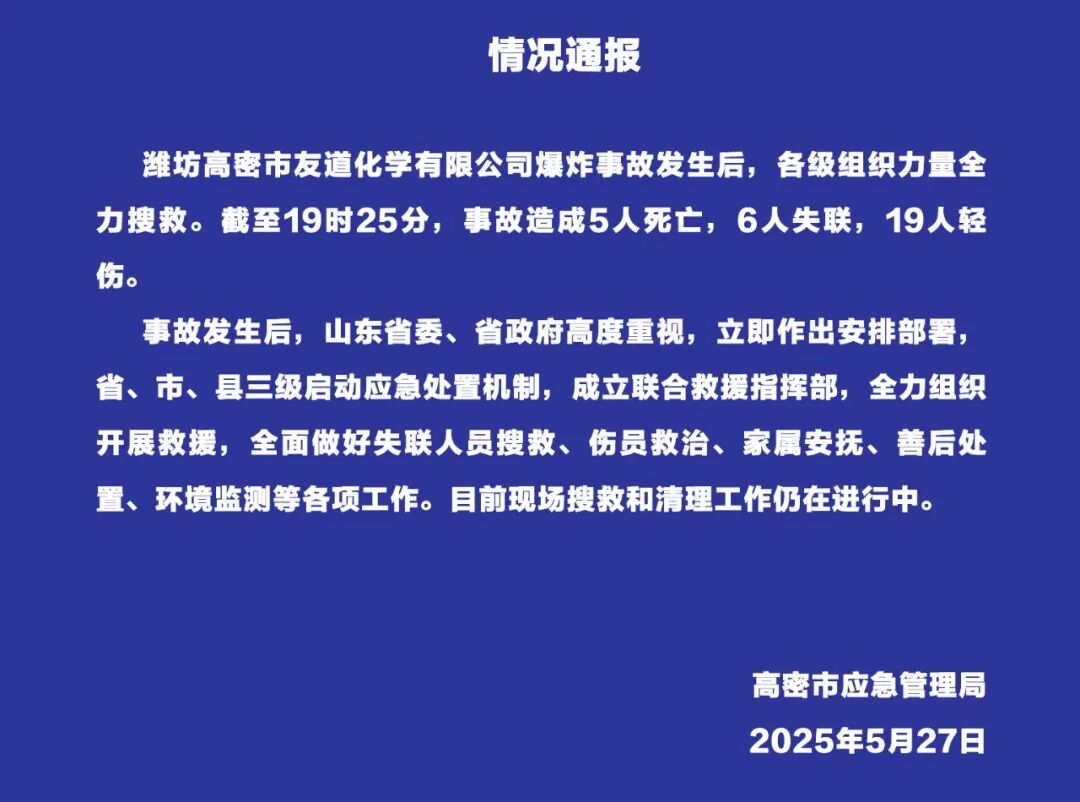 情况通报

潍坊高密市友道化学有限公司爆炸事故发生后，各级组织力量全力搜救。截至19时25分，事故造成5人死亡，6人失联，19人轻伤。

事故发生后，山东省委、省政府高度重视，立即作出安排部署，省、市、县三级启动应急处置机制，成立联合救援指挥部，全力组织开展救援，全面做好失联人员搜救、伤员救治、家属安抚、善后处置、环境监测等各项工作。目前现场搜救和清理工作仍在进行中。

高密市应急管理局
2025年5月27日